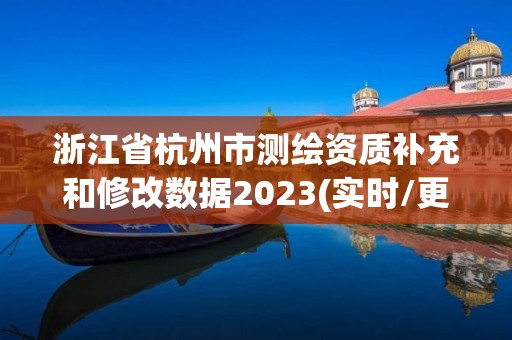 浙江省杭州市测绘资质补充和修改数据2023(实时/更